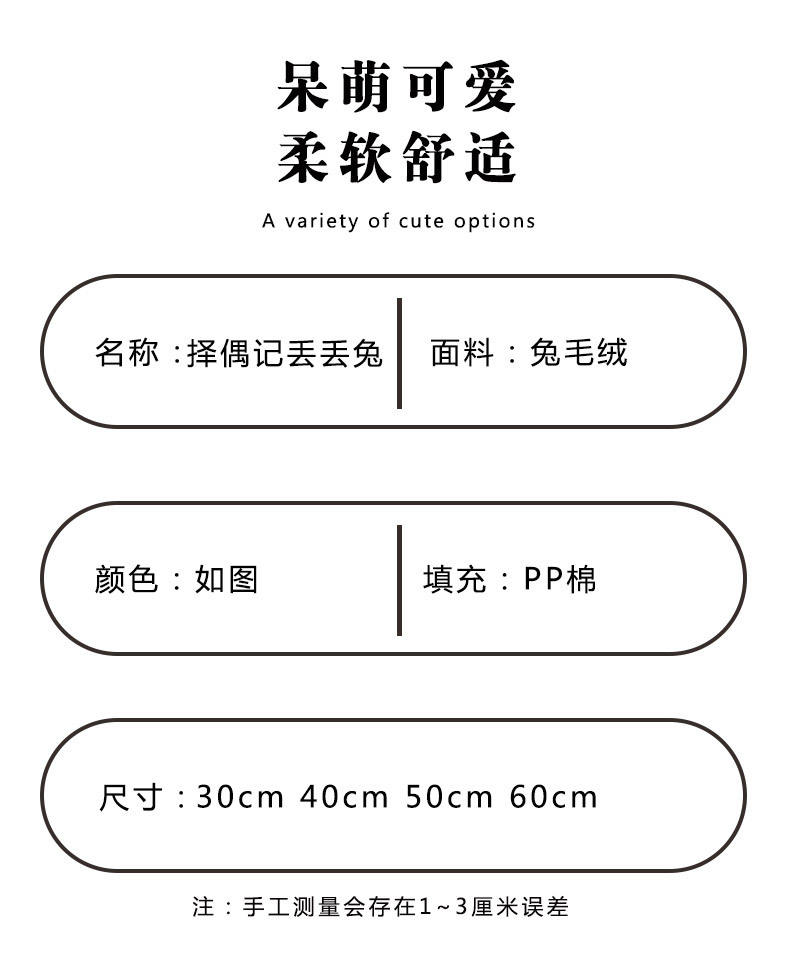 呆萌可爱
柔软舒适

A variety of cute options

名称：择偶记丢丢兔

面料：兔毛绒

颜色：如图

填充：PP棉

尺寸：30cm 40cm 50cm 60cm

注：手工测量会存在1~3厘米误差